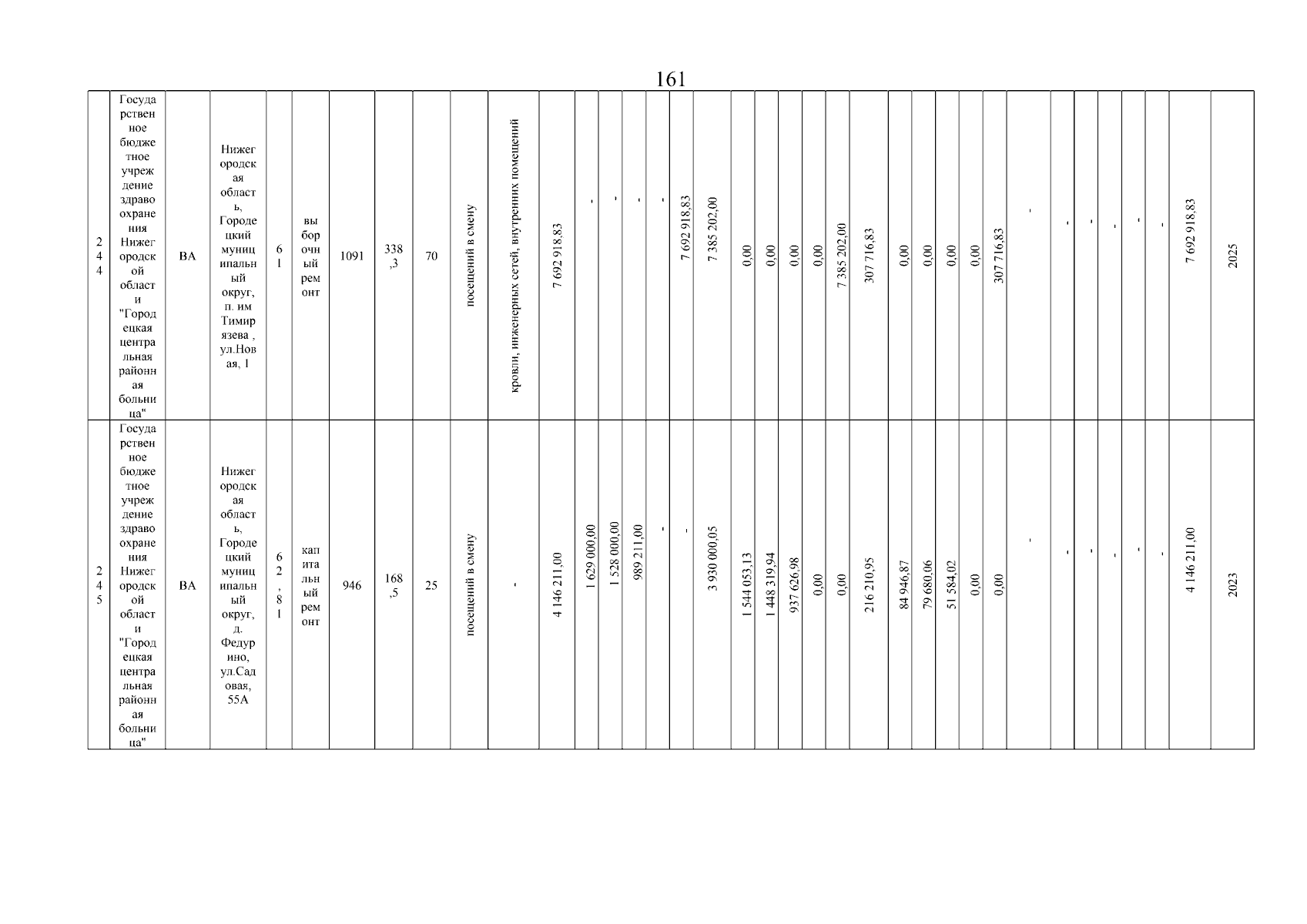 161

| 244 | Государственное бюджетное учреждение здравоохранения Нижегородской области "Городецкая центральная районная больница" | ВА | Нижегородская область, Городецкий муниципальный округ, п. им Тимирязева , ул.Новая, 1 | 61 | выборочный ремонт | 1091 | 338,3 | 70 | посещений в смену | кровли, инженерных сетей, внутренних помещений | 7 692 918,83 | - | - | - | - | 7 692 918,83 | 7 385 202,00 | 0,00 | 0,00 | 0,00 | 0,00 | 7 385 202,00 | 307 716,83 | 0,00 | 0,00 | 0,00 | 0,00 | 307 716,83 | - | - | - | - | - | - | 7 692 918,83 | 2025 |
|---|---|---|---|---|---|---|---|---|---|---|---|---|---|---|---|---|---|---|---|---|---|---|---|---|---|---|---|---|---|---|---|---|---|---|---|---|
| 245 | Государственное бюджетное учреждение здравоохранения Нижегородской области "Городецкая центральная районная больница" | ВА | Нижегородская область, Городецкий муниципальный округ, д. Федурино, ул.Садовая, 55А | 62,81 | капитальный ремонт | 946 | 168,5 | 25 | посещений в смену | - | 4 146 211,00 | 1 629 000,00 | 1 528 000,00 | 989 211,00 | - | - | 3 930 000,05 | 1 544 053,13 | 1 448 319,94 | 937 626,98 | 0,00 | 0,00 | 216 210,95 | 84 946,87 | 79 680,06 | 51 584,02 | 0,00 | 0,00 | - | - | - | - | - | - | 4 146 211,00 | 2023 |